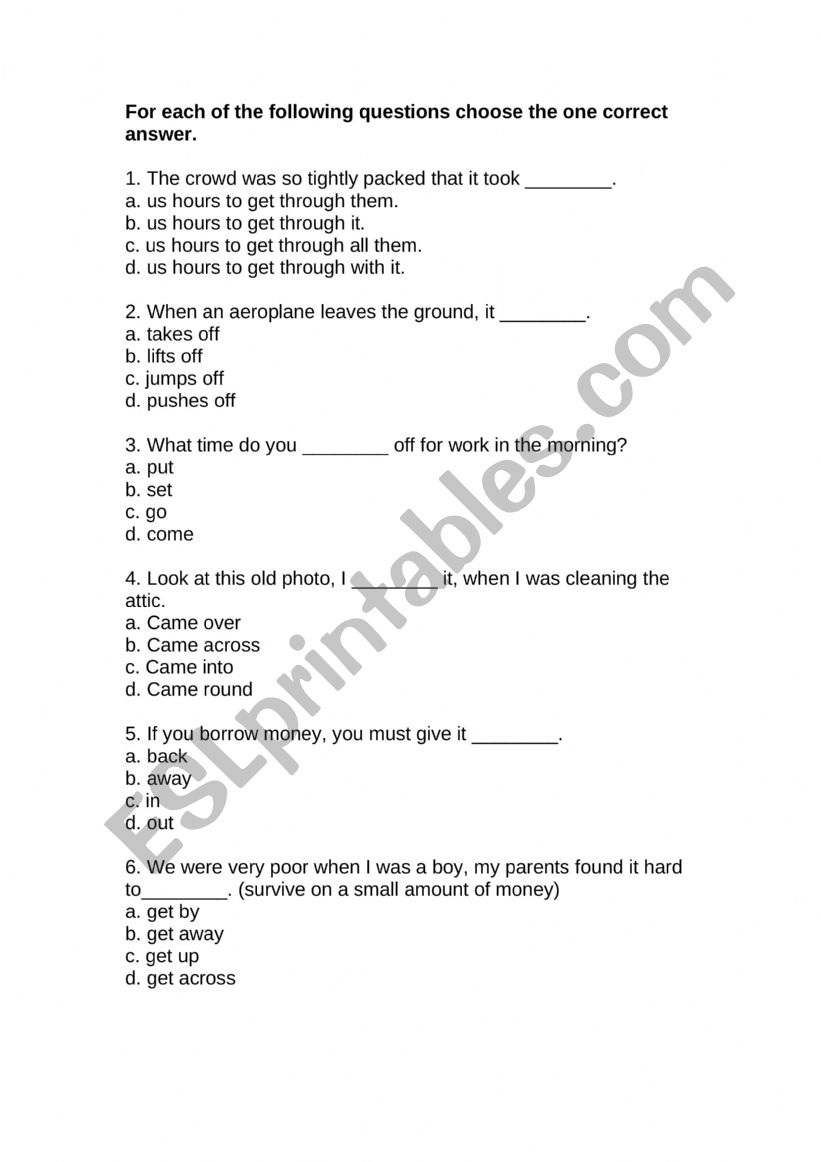 For each of the following questions choose the one correct answer.

1. The crowd was so tightly packed that it took ________.
a. us hours to get through them.
b. us hours to get through it.
c. us hours to get through all them.
d. us hours to get through with it.

2. When an aeroplane leaves the ground, it ________.
a. takes off
b. lifts off
c. jumps off
d. pushes off

3. What time do you ________ off for work in the morning?
a. put
b. set
c. go
d. come

4. Look at this old photo, I ________ it, when I was cleaning the attic.
a. Came over
b. Came across
c. Came into
d. Came round

5. If you borrow money, you must give it ________.
a. back
b. away
c. in
d. out

6. We were very poor when I was a boy, my parents found it hard to________. (survive on a small amount of money)
a. get by
b. get away
c. get up
d. get across

ESLprintables.com